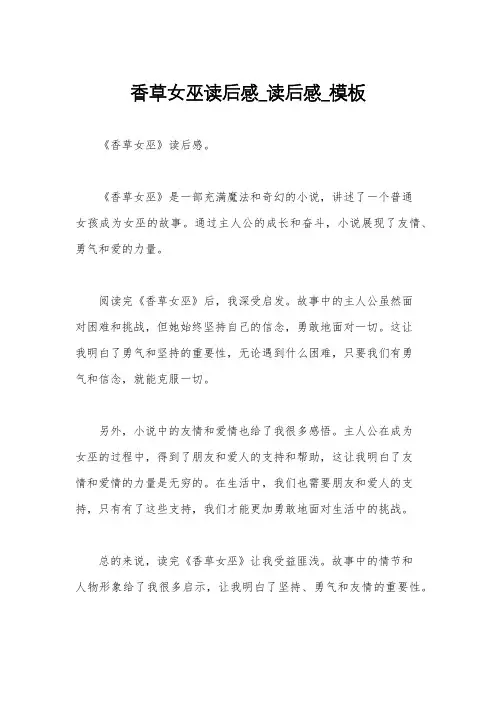 香草女巫读后感_读后感_模板

《香草女巫》读后感。

《香草女巫》是一部充满魔法和奇幻的小说，讲述了一个普通女孩成为女巫的故事。通过主人公的成长和奋斗，小说展现了友情、勇气和爱的力量。

阅读完《香草女巫》后，我深受启发。故事中的主人公虽然面对困难和挑战，但她始终坚持自己的信念，勇敢地面对一切。这让我明白了勇气和坚持的重要性，无论遇到什么困难，只要我们有勇气和信念，就能克服一切。

另外，小说中的友情和爱情也给了我很多感悟。主人公在成为女巫的过程中，得到了朋友和爱人的支持和帮助，这让我明白了友情和爱情的力量是无穷的。在生活中，我们也需要朋友和爱人的支持，只有有了这些支持，我们才能更加勇敢地面对生活中的挑战。

总的来说，读完《香草女巫》让我受益匪浅。故事中的情节和人物形象给了我很多启示，让我明白了坚持、勇气和友情的重要性。